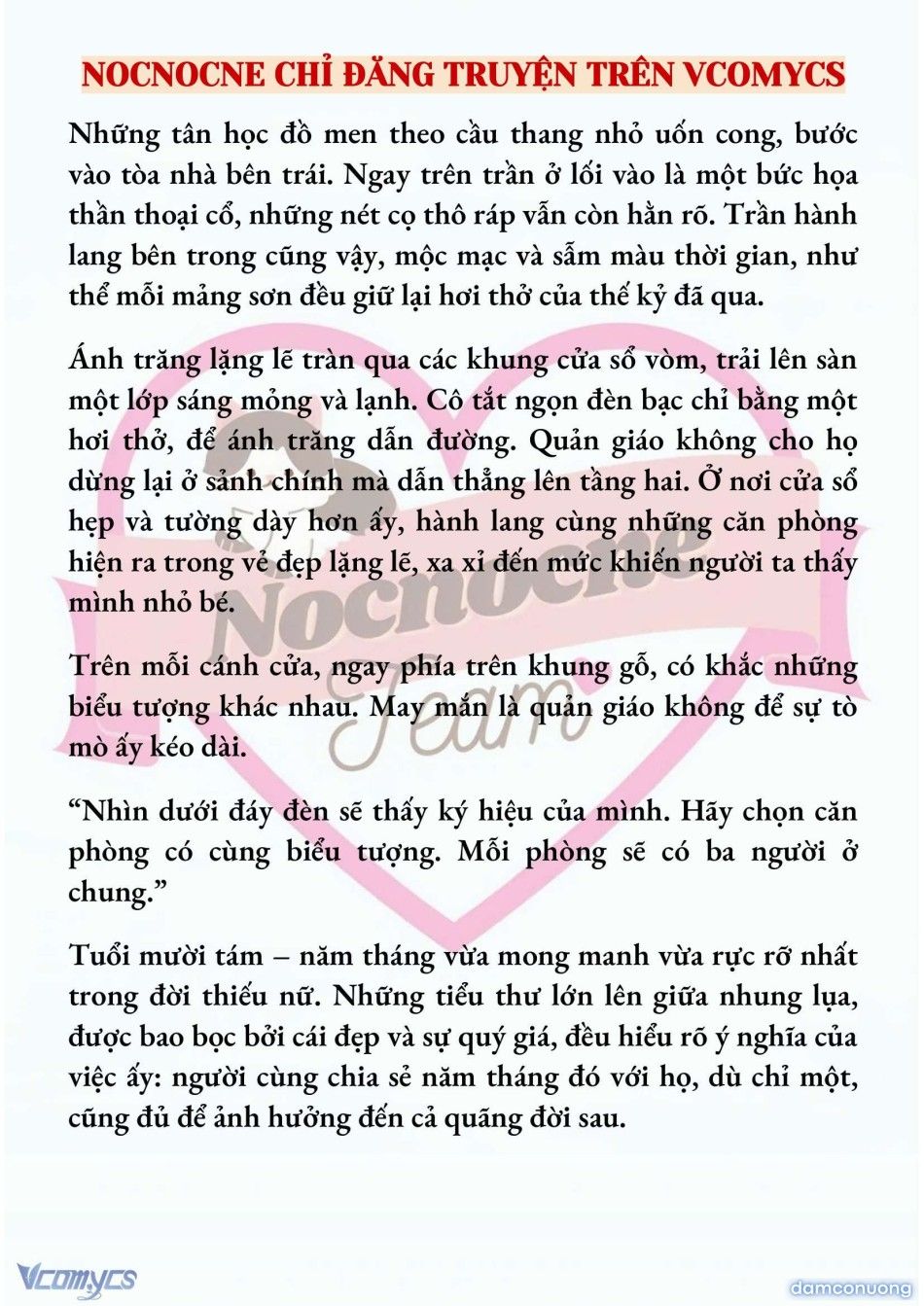 NOCNOCNE CHỈ ĐĂNG TRUYỆN TRÊN VCOMYCS

Những tân học đồ men theo cầu thang nhỏ uốn cong, bước vào tòa nhà bên trái. Ngay trên trần ở lối vào là một bức họa thần thoại cổ, những nét cọ thô ráp vẫn còn hằn rõ. Trần hành lang bên trong cũng vậy, mộc mạc và sẫm màu thời gian, như thể mỗi mảng sơn đều giữ lại hơi thở của thế kỷ đã qua.

Ánh trăng lặng lẽ tràn qua các khung cửa sổ vòm, trải lên sàn một lớp sáng mỏng và lạnh. Cô tắt ngọn đèn bạc chỉ bằng một hơi thở, để ánh trăng dẫn đường. Quản giáo không cho họ dừng lại ở sảnh chính mà dẫn thẳng lên tầng hai. Ở nơi cửa sổ hẹp và tường dày hơn ấy, hành lang cùng những căn phòng hiện ra trong vẻ đẹp lặng lẽ, xa xỉ đến mức khiến người ta thấy mình nhỏ bé.

Trên mỗi cánh cửa, ngay phía trên khung gỗ, có khắc những biểu tượng khác nhau. May mắn là quản giáo không để sự tò mò ấy kéo dài.

“Nhìn dưới đáy đèn sẽ thấy ký hiệu của mình. Hãy chọn căn phòng có cùng biểu tượng. Mỗi phòng sẽ có ba người ở chung.”

Tuổi mười tám – năm tháng vừa mong manh vừa rực rỡ nhất trong đời thiếu nữ. Những tiểu thư lớn lên giữa nhung lụa, được bao bọc bởi cái đẹp và sự quý giá, đều hiểu rõ ý nghĩa của việc ấy: người cùng chia sẻ năm tháng đó với họ, dù chỉ một, cũng đủ để ảnh hưởng đến cả quãng đời sau.

Nocnocne Team

Vcomycs

damconuong